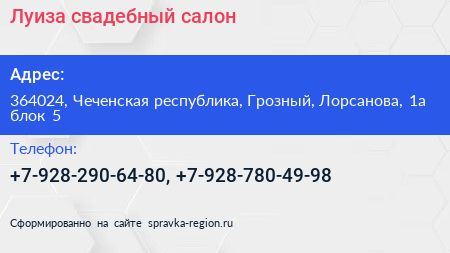 Луиза свадебный салон

Адрес:

364024, Чеченская республика, Грозный, Лорсанова, 1а блок 5

Телефон:

+7-928-290-64-80, +7-928-780-49-98

Сформированно на сайте spravka-region.ru